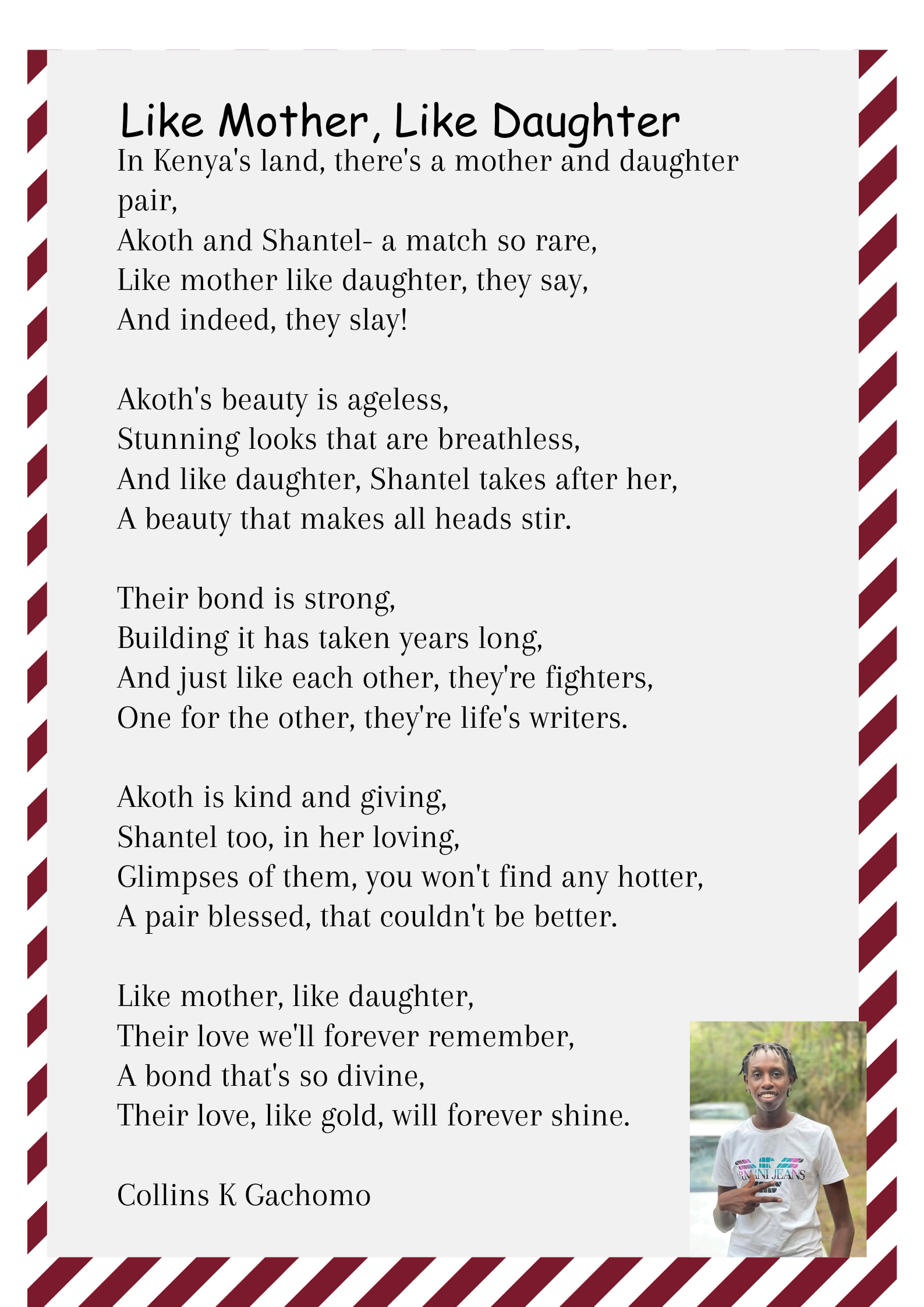 Like Mother, Like Daughter
In Kenya's land, there's a mother and daughter pair,
Akoth and Shantel- a match so rare,
Like mother like daughter, they say,
And indeed, they slay!

Akoth's beauty is ageless,
Stunning looks that are breathless,
And like daughter, Shantel takes after her,
A beauty that makes all heads stir.

Their bond is strong,
Building it has taken years long,
And just like each other, they're fighters,
One for the other, they're life's writers.

Akoth is kind and giving,
Shantel too, in her loving,
Glimpses of them, you won't find any hotter,
A pair blessed, that couldn't be better.

Like mother, like daughter,
Their love we'll forever remember,
A bond that's so divine,
Their love, like gold, will forever shine.

Collins K Gachomo

ARMANI JEANS